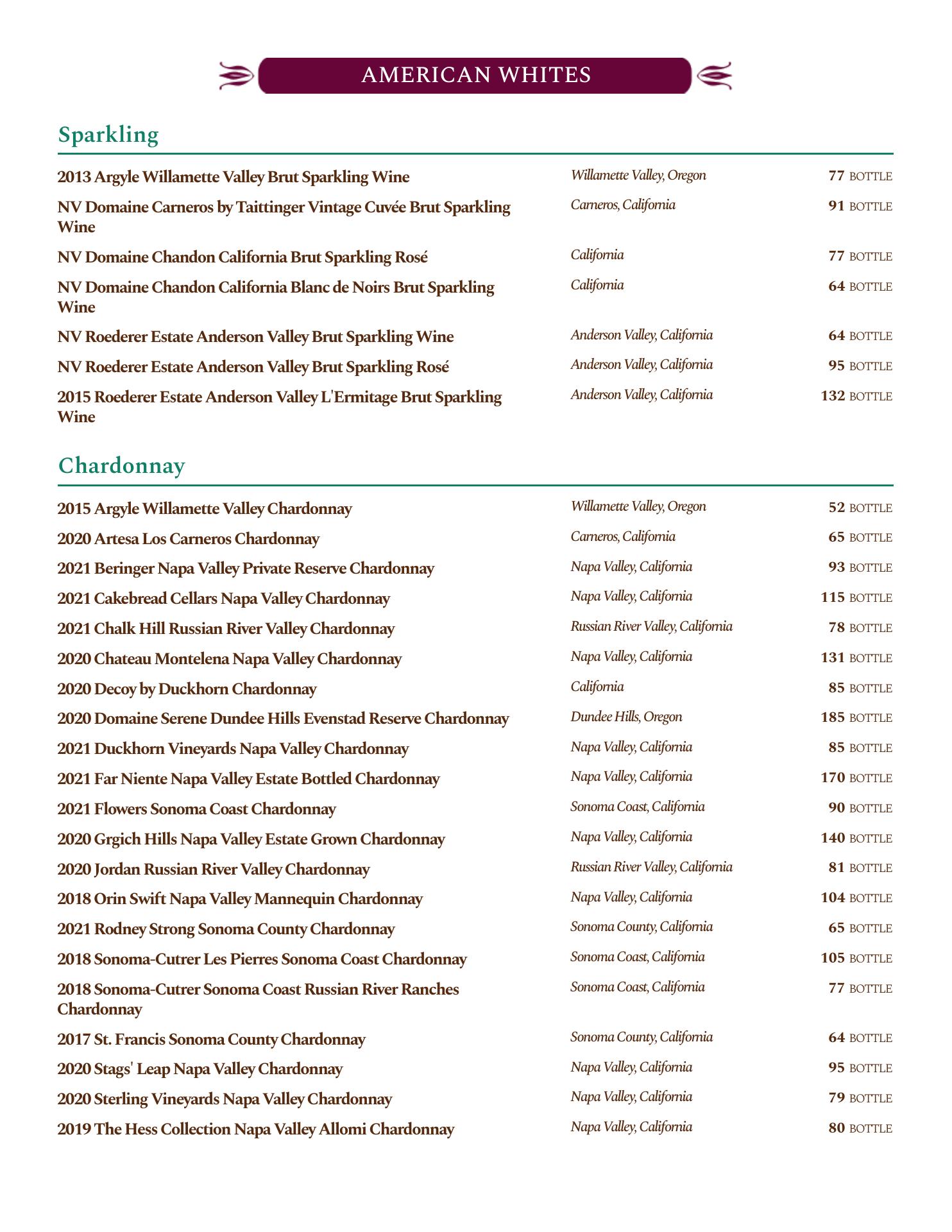 AMERICAN WHITES

Sparkling

| | | |
|---|---|---|
| 2013 Argyle Willamette Valley Brut Sparkling Wine | Willamette Valley, Oregon | 77 BOTTLE |
| NV Domaine Carneros by Taittinger Vintage Cuvée Brut Sparkling Wine | Carneros, California | 91 BOTTLE |
| NV Domaine Chandon California Brut Sparkling Rosé | California | 77 BOTTLE |
| NV Domaine Chandon California Blanc de Noirs Brut Sparkling Wine | California | 64 BOTTLE |
| NV Roederer Estate Anderson Valley Brut Sparkling Wine | Anderson Valley, California | 64 BOTTLE |
| NV Roederer Estate Anderson Valley Brut Sparkling Rosé | Anderson Valley, California | 95 BOTTLE |
| 2015 Roederer Estate Anderson Valley L'Ermitage Brut Sparkling Wine | Anderson Valley, California | 132 BOTTLE |

Chardonnay

| | | |
|---|---|---|
| 2015 Argyle Willamette Valley Chardonnay | Willamette Valley, Oregon | 52 BOTTLE |
| 2020 Artesa Los Carneros Chardonnay | Carneros, California | 65 BOTTLE |
| 2021 Beringer Napa Valley Private Reserve Chardonnay | Napa Valley, California | 93 BOTTLE |
| 2021 Cakebread Cellars Napa Valley Chardonnay | Napa Valley, California | 115 BOTTLE |
| 2021 Chalk Hill Russian River Valley Chardonnay | Russian River Valley, California | 78 BOTTLE |
| 2020 Chateau Montelena Napa Valley Chardonnay | Napa Valley, California | 131 BOTTLE |
| 2020 Decoy by Duckhorn Chardonnay | California | 85 BOTTLE |
| 2020 Domaine Serene Dundee Hills Evenstad Reserve Chardonnay | Dundee Hills, Oregon | 185 BOTTLE |
| 2021 Duckhorn Vineyards Napa Valley Chardonnay | Napa Valley, California | 85 BOTTLE |
| 2021 Far Niente Napa Valley Estate Bottled Chardonnay | Napa Valley, California | 170 BOTTLE |
| 2021 Flowers Sonoma Coast Chardonnay | Sonoma Coast, California | 90 BOTTLE |
| 2020 Grgich Hills Napa Valley Estate Grown Chardonnay | Napa Valley, California | 140 BOTTLE |
| 2020 Jordan Russian River Valley Chardonnay | Russian River Valley, California | 81 BOTTLE |
| 2018 Orin Swift Napa Valley Mannequin Chardonnay | Napa Valley, California | 104 BOTTLE |
| 2021 Rodney Strong Sonoma County Chardonnay | Sonoma County, California | 65 BOTTLE |
| 2018 Sonoma-Cutrer Les Pierres Sonoma Coast Chardonnay | Sonoma Coast, California | 105 BOTTLE |
| 2018 Sonoma-Cutrer Sonoma Coast Russian River Ranches Chardonnay | Sonoma Coast, California | 77 BOTTLE |
| 2017 St. Francis Sonoma County Chardonnay | Sonoma County, California | 64 BOTTLE |
| 2020 Stags' Leap Napa Valley Chardonnay | Napa Valley, California | 95 BOTTLE |
| 2020 Sterling Vineyards Napa Valley Chardonnay | Napa Valley, California | 79 BOTTLE |
| 2019 The Hess Collection Napa Valley Allomi Chardonnay | Napa Valley, California | 80 BOTTLE |